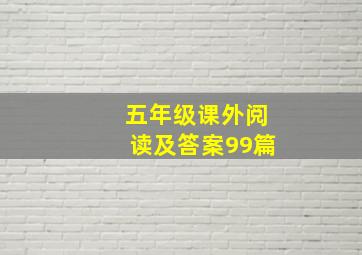 五年级课外阅读及答案99篇